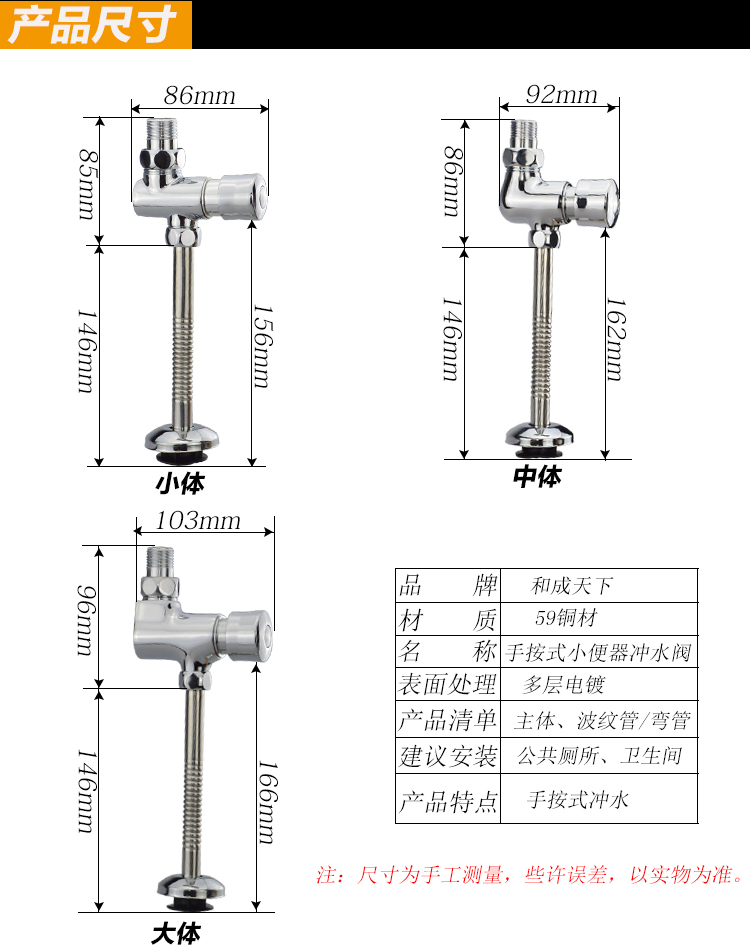 产品尺寸

86mm
85mm
146mm
156mm
小体

92mm
86mm
146mm
162mm
中体

103mm
96mm
146mm
166mm
大体

| 品　　牌 | 和成天下 |
|---|---|
| 材　　质 | 59铜材 |
| 名　　称 | 手按式小便器冲水阀 |
| 表面处理 | 多层电镀 |
| 产品清单 | 主体、波纹管/弯管 |
| 建议安装 | 公共厕所、卫生间 |
| 产品特点 | 手按式冲水 |

注：尺寸为手工测量，些许误差，以实物为准。